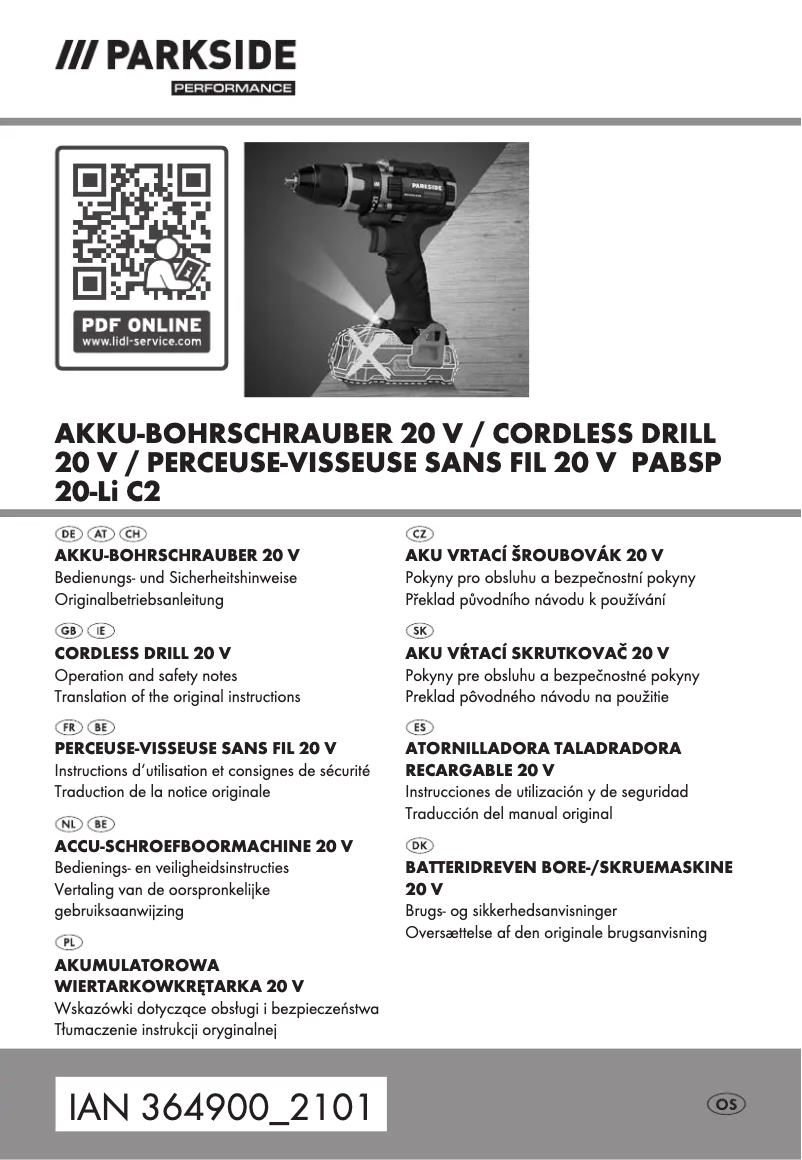 /// PARKSIDE
PERFORMANCE

PDF ONLINE
www.lidl-service.com

PARKSIDE

AKKU-BOHRSCHRAUBER 20 V / CORDLESS DRILL 20 V / PERCEUSE-VISSEUSE SANS FIL 20 V PABSP 20-Li C2

DE AT CH
AKKU-BOHRSCHRAUBER 20 V
Bedienungs- und Sicherheitshinweise
Originalbetriebsanleitung

GB IE
CORDLESS DRILL 20 V
Operation and safety notes
Translation of the original instructions

FR BE
PERCEUSE-VISSEUSE SANS FIL 20 V
Instructions d'utilisation et consignes de sécurité
Traduction de la notice originale

NL BE
ACCU-SCHROEFBOORMACHINE 20 V
Bedienings- en veiligheidsinstructies
Vertaling van de oorspronkelijke gebruiksaanwijzing

PL
AKUMULATOROWA WIERTARKOWKRĘTARKA 20 V
Wskazówki dotyczące obsługi i bezpieczeństwa
Tłumaczenie instrukcji oryginalnej

CZ
AKU VRTACÍ ŠROUBOVÁK 20 V
Pokyny pro obsluhu a bezpečnostní pokyny
Překlad původního návodu k používání

SK
AKU VŔTACÍ SKRUTKOVAČ 20 V
Pokyny pre obsluhu a bezpečnostné pokyny
Preklad pôvodného návodu na použitie

ES
ATORNILLADORA TALADRADORA RECARGABLE 20 V
Instrucciones de utilización y de seguridad
Traducción del manual original

DK
BATTERIDREVEN BORE-/SKRUEMASKINE 20 V
Brugs- og sikkerhedsanvisninger
Oversættelse af den originale brugsanvisning

IAN 364900_2101

OS